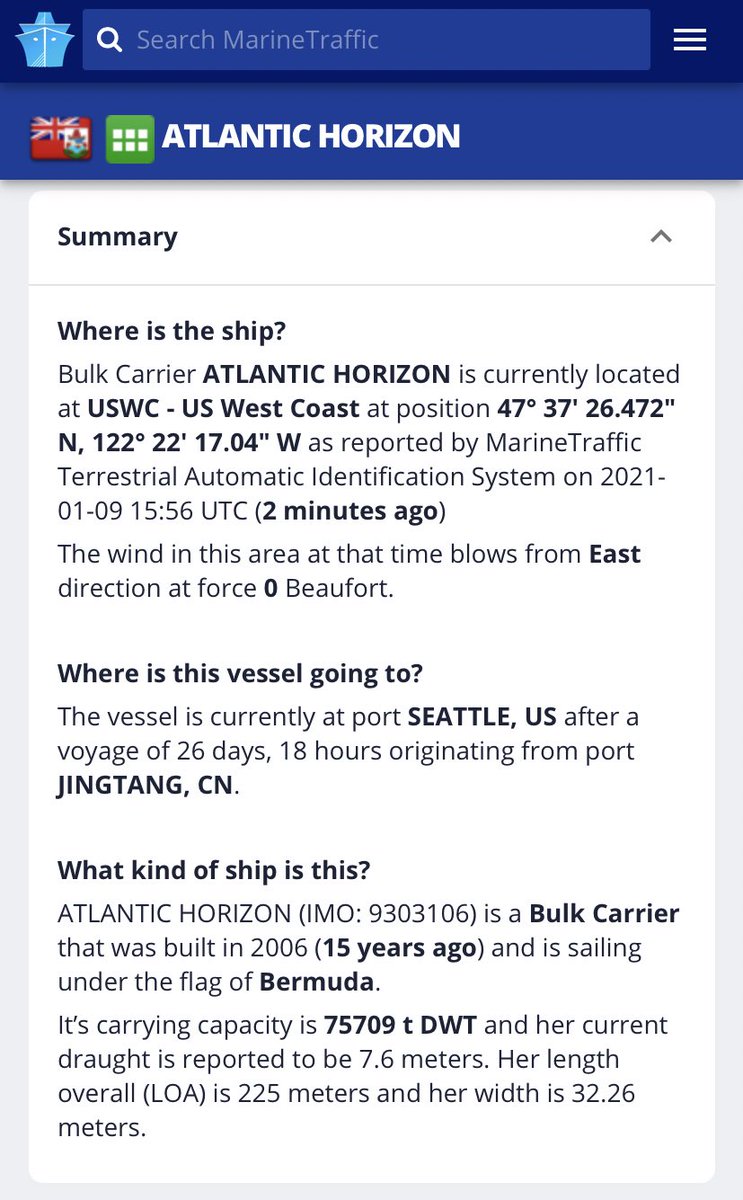 Search MarineTraffic

ATLANTIC HORIZON

Summary

Where is the ship?

Bulk Carrier ATLANTIC HORIZON is currently located at USWC - US West Coast at position 47° 37' 26.472" N, 122° 22' 17.04" W as reported by MarineTraffic Terrestrial Automatic Identification System on 2021-01-09 15:56 UTC (2 minutes ago)

The wind in this area at that time blows from East direction at force 0 Beaufort.

Where is this vessel going to?

The vessel is currently at port SEATTLE, US after a voyage of 26 days, 18 hours originating from port JINGTANG, CN.

What kind of ship is this?

ATLANTIC HORIZON (IMO: 9303106) is a Bulk Carrier that was built in 2006 (15 years ago) and is sailing under the flag of Bermuda.

It's carrying capacity is 75709 t DWT and her current draught is reported to be 7.6 meters. Her length overall (LOA) is 225 meters and her width is 32.26 meters.